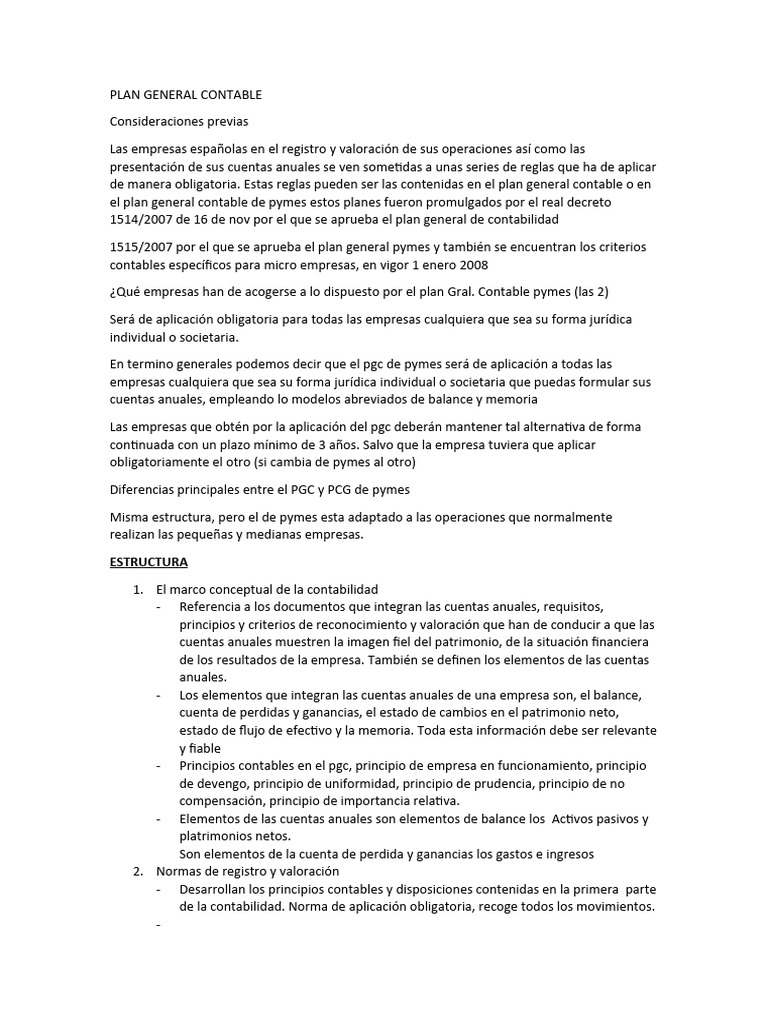 PLAN GENERAL CONTABLE

Consideraciones previas

Las empresas españolas en el registro y valoración de sus operaciones así como las presentación de sus cuentas anuales se ven sometidas a unas series de reglas que ha de aplicar de manera obligatoria. Estas reglas pueden ser las contenidas en el plan general contable o en el plan general contable de pymes estos planes fueron promulgados por el real decreto 1514/2007 de 16 de nov por el que se aprueba el plan general de contabilidad

1515/2007 por el que se aprueba el plan general pymes y también se encuentran los criterios contables específicos para micro empresas, en vigor 1 enero 2008

¿Qué empresas han de acogerse a lo dispuesto por el plan Gral. Contable pymes (las 2)

Será de aplicación obligatoria para todas las empresas cualquiera que sea su forma jurídica individual o societaria.

En termino generales podemos decir que el pgc de pymes será de aplicación a todas las empresas cualquiera que sea su forma jurídica individual o societaria que puedas formular sus cuentas anuales, empleando lo modelos abreviados de balance y memoria

Las empresas que obtén por la aplicación del pgc deberán mantener tal alternativa de forma continuada con un plazo mínimo de 3 años. Salvo que la empresa tuviera que aplicar obligatoriamente el otro (si cambia de pymes al otro)

Diferencias principales entre el PGC y PCG de pymes

Misma estructura, pero el de pymes esta adaptado a las operaciones que normalmente realizan las pequeñas y medianas empresas.

ESTRUCTURA

1. El marco conceptual de la contabilidad
- Referencia a los documentos que integran las cuentas anuales, requisitos, principios y criterios de reconocimiento y valoración que han de conducir a que las cuentas anuales muestren la imagen fiel del patrimonio, de la situación financiera de los resultados de la empresa. También se definen los elementos de las cuentas anuales.
- Los elementos que integran las cuentas anuales de una empresa son, el balance, cuenta de perdidas y ganancias, el estado de cambios en el patrimonio neto, estado de flujo de efectivo y la memoria. Toda esta información debe ser relevante y fiable
- Principios contables en el pgc, principio de empresa en funcionamiento, principio de devengo, principio de uniformidad, principio de prudencia, principio de no compensación, principio de importancia relativa.
- Elementos de las cuentas anuales son elementos de balance los Activos pasivos y platrimonios netos.
Son elementos de la cuenta de perdida y ganancias los gastos e ingresos
2. Normas de registro y valoración
- Desarrollan los principios contables y disposiciones contenidas en la primera parte de la contabilidad. Norma de aplicación obligatoria, recoge todos los movimientos.
-